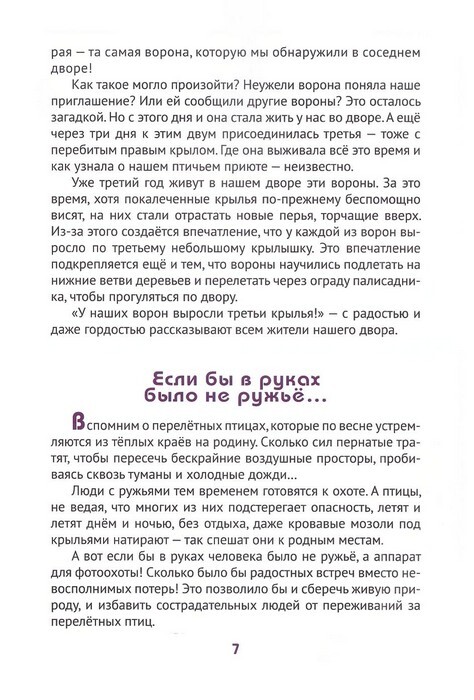 рая — та самая ворона, которую мы обнаружили в соседнем дворе!

Как такое могло произойти? Неужели ворона поняла наше приглашение? Или ей сообщили другие вороны? Это осталось загадкой. Но с этого дня и она стала жить у нас во дворе. А ещё через три дня к этим двум присоединилась третья — тоже с перебитым правым крылом. Где она выживала всё это время и как узнала о нашем птичьем приюте — неизвестно.

Уже третий год живут в нашем дворе эти вороны. За это время, хотя покалеченные крылья по-прежнему беспомощно висят, на них стали отрастать новые перья, торчащие вверх. Из-за этого создаётся впечатление, что у каждой из ворон выросло по третьему небольшому крылышку. Это впечатление подкрепляется ещё и тем, что вороны научились подлетать на нижние ветви деревьев и перелетать через ограду палисадника, чтобы прогуляться по двору.

«У наших ворон выросли третьи крылья!» — с радостью и даже гордостью рассказывают всем жители нашего двора.

Если бы в руках было не ружьё...

Вспомним о перелётных птицах, которые по весне устремляются из тёплых краёв на родину. Сколько сил пернатые тратят, чтобы пересечь бескрайние воздушные просторы, пробиваясь сквозь туманы и холодные дожди...

Люди с ружьями тем временем готовятся к охоте. А птицы, не ведая, что многих из них подстерегает опасность, летят и летят днём и ночью, без отдыха, даже кровавые мозоли под крыльями натирают — так спешат они к родным местам.

А вот если бы в руках человека было не ружьё, а аппарат для фотоохоты! Сколько было бы радостных встреч вместо невосполнимых потерь! Это позволило бы и сберечь живую природу, и избавить сострадательных людей от переживаний за перелётных птиц.

7